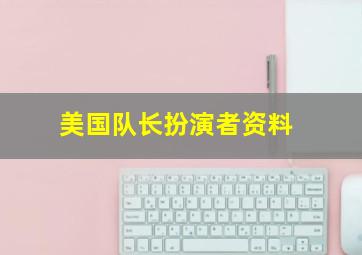 美国队长扮演者资料